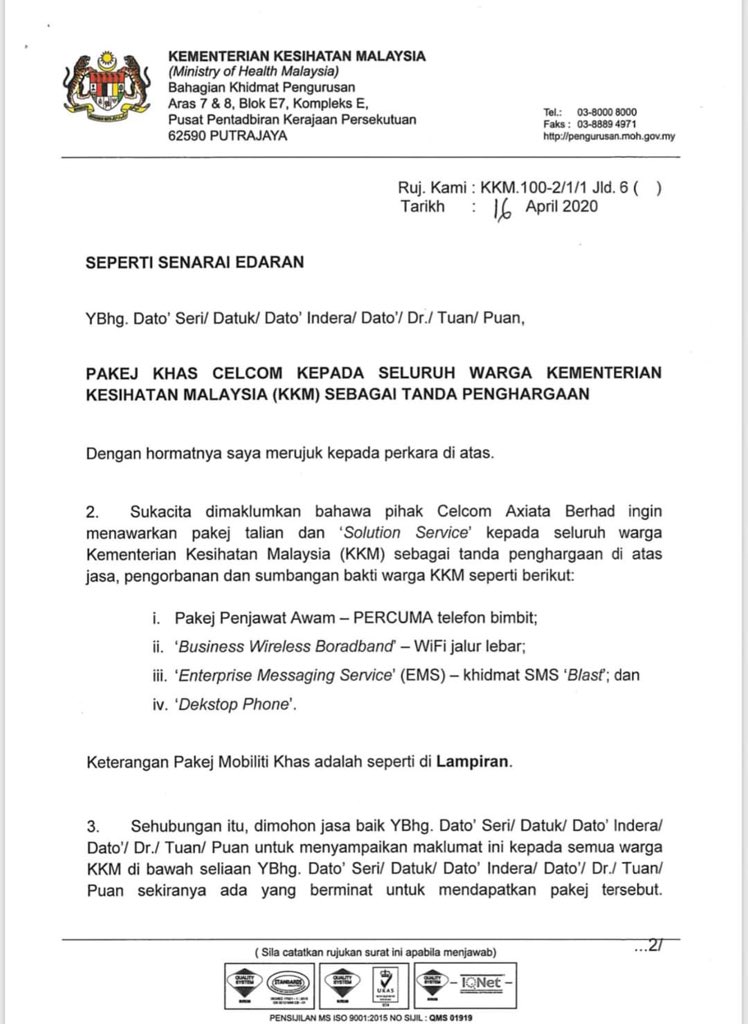 KEMENTERIAN KESIHATAN MALAYSIA
(Ministry of Health Malaysia)
Bahagian Khidmat Pengurusan
Aras 7 & 8, Blok E7, Kompleks E,
Pusat Pentadbiran Kerajaan Persekutuan
62590 PUTRAJAYA

Tel.: 03-8000 8000
Faks : 03-8889 4971
http://pengurusan.moh.gov.my

Ruj. Kami : KKM.100-2/1/1 Jld. 6 ( )
Tarikh : 16 April 2020

SEPERTI SENARAI EDARAN

YBhg. Dato' Seri/ Datuk/ Dato' Indera/ Dato'/ Dr./ Tuan/ Puan,

PAKEJ KHAS CELCOM KEPADA SELURUH WARGA KEMENTERIAN KESIHATAN MALAYSIA (KKM) SEBAGAI TANDA PENGHARGAAN

Dengan hormatnya saya merujuk kepada perkara di atas.

2. Sukacita dimaklumkan bahawa pihak Celcom Axiata Berhad ingin menawarkan pakej talian dan 'Solution Service' kepada seluruh warga Kementerian Kesihatan Malaysia (KKM) sebagai tanda penghargaan di atas jasa, pengorbanan dan sumbangan bakti warga KKM seperti berikut:

i. Pakej Penjawat Awam – PERCUMA telefon bimbit;
ii. 'Business Wireless Boradband' – WiFi jalur lebar;
iii. 'Enterprise Messaging Service' (EMS) – khidmat SMS 'Blast'; dan
iv. 'Dekstop Phone'.

Keterangan Pakej Mobiliti Khas adalah seperti di Lampiran.

3. Sehubungan itu, dimohon jasa baik YBhg. Dato' Seri/ Datuk/ Dato' Indera/ Dato'/ Dr./ Tuan/ Puan untuk menyampaikan maklumat ini kepada semua warga KKM di bawah seliaan YBhg. Dato' Seri/ Datuk/ Dato' Indera/ Dato'/ Dr./ Tuan/ Puan sekiranya ada yang berminat untuk mendapatkan pakej tersebut.

...2/

( Sila catatkan rujukan surat ini apabila menjawab)

IQNet

PENSIJILAN MS ISO 9001:2015 NO SIJIL : QMS 01919